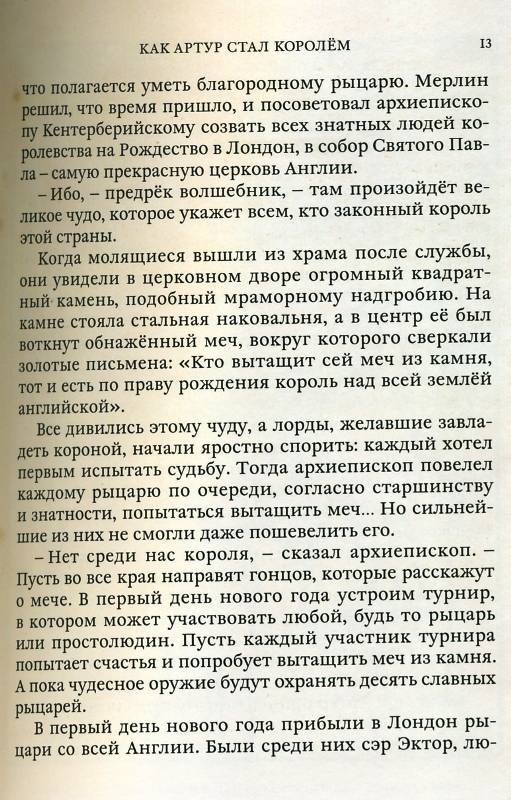 КАК АРТУР СТАЛ КОРОЛЁМ 13

что полагается уметь благородному рыцарю. Мерлин решил, что время пришло, и посоветовал архиепископу Кентерберийскому созвать всех знатных людей королевства на Рождество в Лондон, в собор Святого Павла – самую прекрасную церковь Англии.

– Ибо, – предрёк волшебник, – там произойдёт великое чудо, которое укажет всем, кто законный король этой страны.

Когда молящиеся вышли из храма после службы, они увидели в церковном дворе огромный квадратный камень, подобный мраморному надгробию. На камне стояла стальная наковальня, а в центр её был воткнут обнажённый меч, вокруг которого сверкали золотые письмена: «Кто вытащит сей меч из камня, тот и есть по праву рождения король над всей землёй английской».

Все дивились этому чуду, а лорды, желавшие завладеть короной, начали яростно спорить: каждый хотел первым испытать судьбу. Тогда архиепископ повелел каждому рыцарю по очереди, согласно старшинству и знатности, попытаться вытащить меч... Но сильнейшие из них не смогли даже пошевелить его.

– Нет среди нас короля, – сказал архиепископ. – Пусть во все края направят гонцов, которые расскажут о мече. В первый день нового года устроим турнир, в котором может участвовать любой, будь то рыцарь или простолюдин. Пусть каждый участник турнира попытает счастья и попробует вытащить меч из камня. А пока чудесное оружие будут охранять десять славных рыцарей.

В первый день нового года прибыли в Лондон рыцари со всей Англии. Были среди них сэр Эктор, лю-